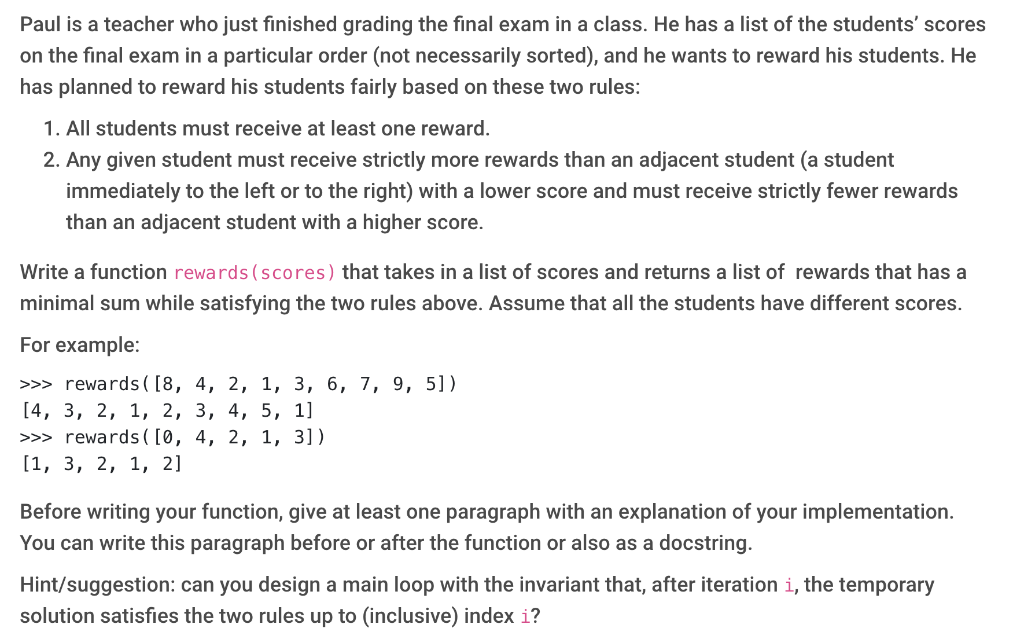 Paul is a teacher who just finished grading the final exam in a class. He has a list of the students' scores on the final exam in a particular order (not necessarily sorted), and he wants to reward his students. He has planned to reward his students fairly based on these two rules:

1. All students must receive at least one reward.
2. Any given student must receive strictly more rewards than an adjacent student (a student immediately to the left or to the right) with a lower score and must receive strictly fewer rewards than an adjacent student with a higher score.

Write a function rewards(scores) that takes in a list of scores and returns a list of rewards that has a minimal sum while satisfying the two rules above. Assume that all the students have different scores.

For example:

>>> rewards([8, 4, 2, 1, 3, 6, 7, 9, 5])
[4, 3, 2, 1, 2, 3, 4, 5, 1]
>>> rewards([0, 4, 2, 1, 3])
[1, 3, 2, 1, 2]

Before writing your function, give at least one paragraph with an explanation of your implementation. You can write this paragraph before or after the function or also as a docstring.

Hint/suggestion: can you design a main loop with the invariant that, after iteration i, the temporary solution satisfies the two rules up to (inclusive) index i?